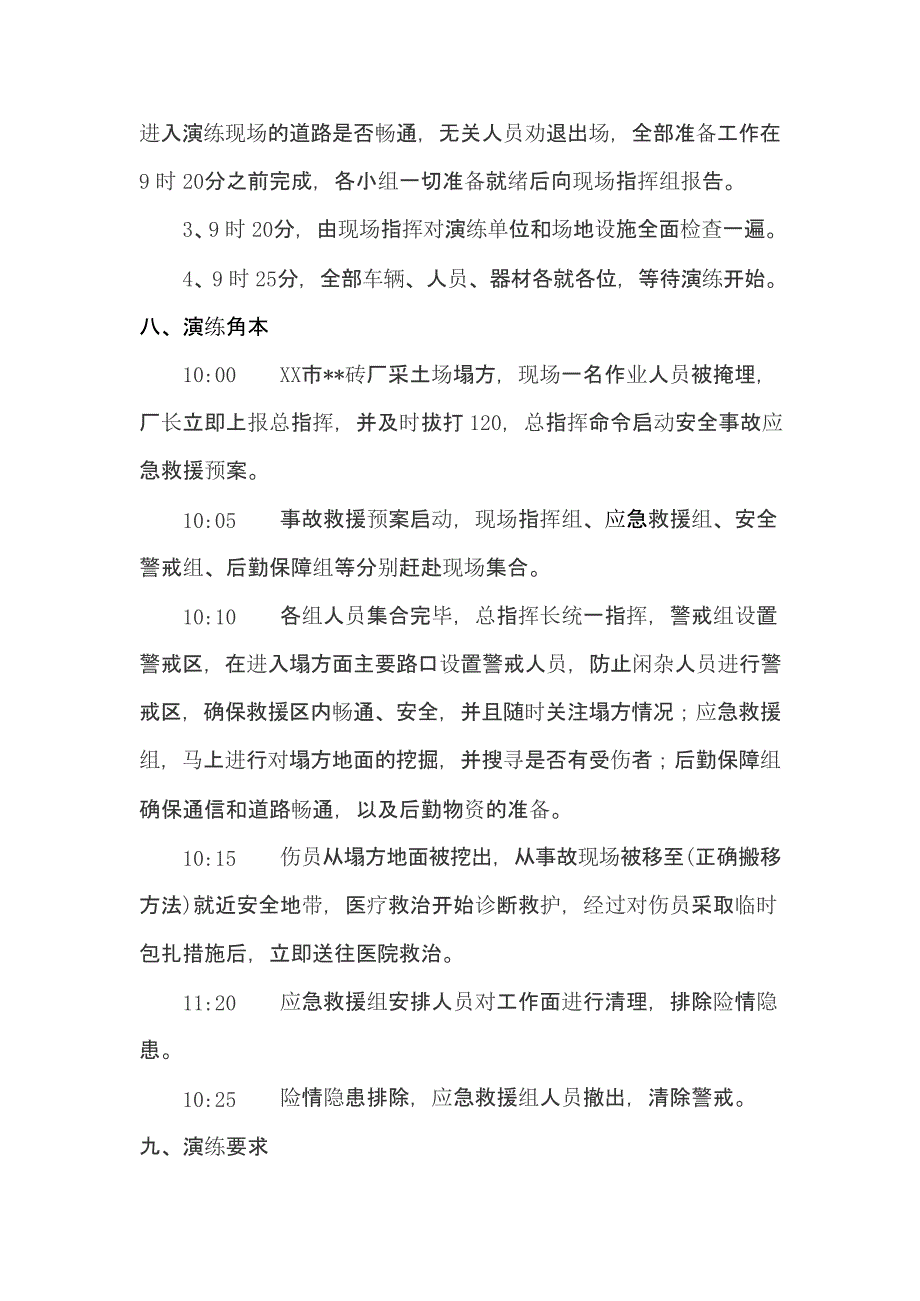 进入演练现场的道路是否畅通，无关人员劝退出场，全部准备工作在9时20分之前完成，各小组一切准备就绪后向现场指挥组报告。

3、9时20分，由现场指挥对演练单位和场地设施全面检查一遍。

4、9时25分，全部车辆、人员、器材各就各位，等待演练开始。

八、演练角本

10:00　　XX市**砖厂采土场塌方，现场一名作业人员被掩埋，厂长立即上报总指挥，并及时拔打120，总指挥命令启动安全事故应急救援预案。

10:05　　事故救援预案启动，现场指挥组、应急救援组、安全警戒组、后勤保障组等分别赶赴现场集合。

10:10　　各组人员集合完毕，总指挥长统一指挥，警戒组设置警戒区，在进入塌方面主要路口设置警戒人员，防止闲杂人员进行警戒区，确保救援区内畅通、安全，并且随时关注塌方情况；应急救援组，马上进行对塌方地面的挖掘，并搜寻是否有受伤者；后勤保障组确保通信和道路畅通，以及后勤物资的准备。

10:15　　伤员从塌方地面被挖出，从事故现场被移至(正确搬移方法)就近安全地带，医疗救治开始诊断救护，经过对伤员采取临时包扎措施后，立即送往医院救治。

11:20　　应急救援组安排人员对工作面进行清理，排除险情隐患。

10:25　　险情隐患排除，应急救援组人员撤出，清除警戒。

九、演练要求